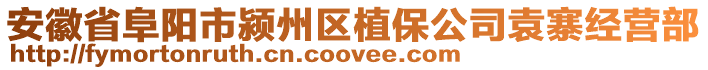 安徽省阜阳市颍州区植保公司袁寨经营部
http://fymortonruth.cn.coovee.com